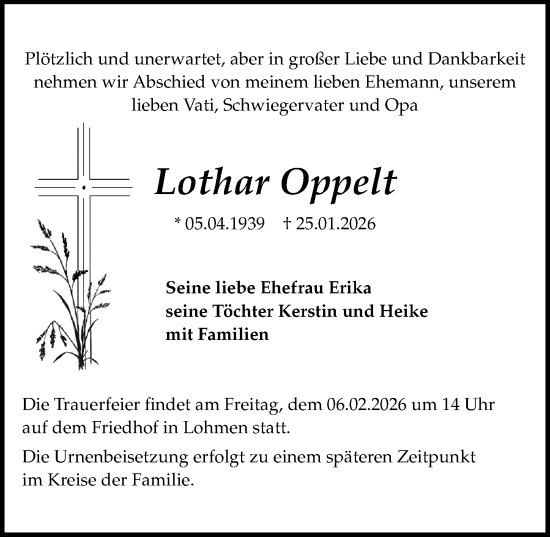 Plötzlich und unerwartet, aber in großer Liebe und Dankbarkeit nehmen wir Abschied von meinem lieben Ehemann, unserem lieben Vati, Schwiegervater und Opa

Lothar Oppelt

* 05.04.1939 † 25.01.2026

Seine liebe Ehefrau Erika
seine Töchter Kerstin und Heike
mit Familien

Die Trauerfeier findet am Freitag, dem 06.02.2026 um 14 Uhr auf dem Friedhof in Lohmen statt.

Die Urnenbeisetzung erfolgt zu einem späteren Zeitpunkt im Kreise der Familie.